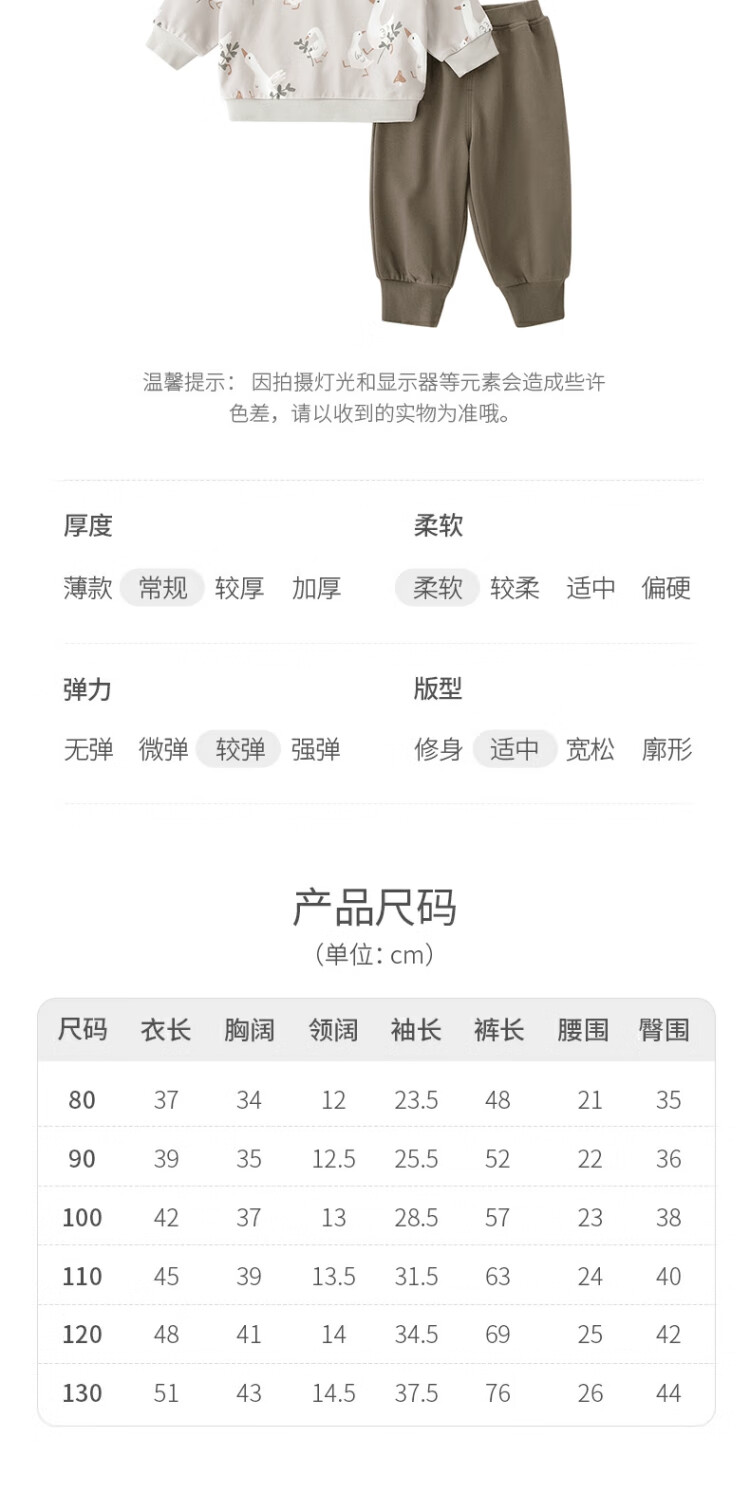 温馨提示：因拍摄灯光和显示器等元素会造成些许色差，请以收到的实物为准哦。

厚度
薄款 常规 较厚 加厚

柔软
柔软 较柔 适中 偏硬

弹力
无弹 微弹 较弹 强弹

版型
修身 适中 宽松 廓形

产品尺码
（单位：cm）

| 尺码 | 衣长 | 胸阔 | 领阔 | 袖长 | 裤长 | 腰围 | 臀围 |
|---|---|---|---|---|---|---|---|
| 80 | 37 | 34 | 12 | 23.5 | 48 | 21 | 35 |
| 90 | 39 | 35 | 12.5 | 25.5 | 52 | 22 | 36 |
| 100 | 42 | 37 | 13 | 28.5 | 57 | 23 | 38 |
| 110 | 45 | 39 | 13.5 | 31.5 | 63 | 24 | 40 |
| 120 | 48 | 41 | 14 | 34.5 | 69 | 25 | 42 |
| 130 | 51 | 43 | 14.5 | 37.5 | 76 | 26 | 44 |